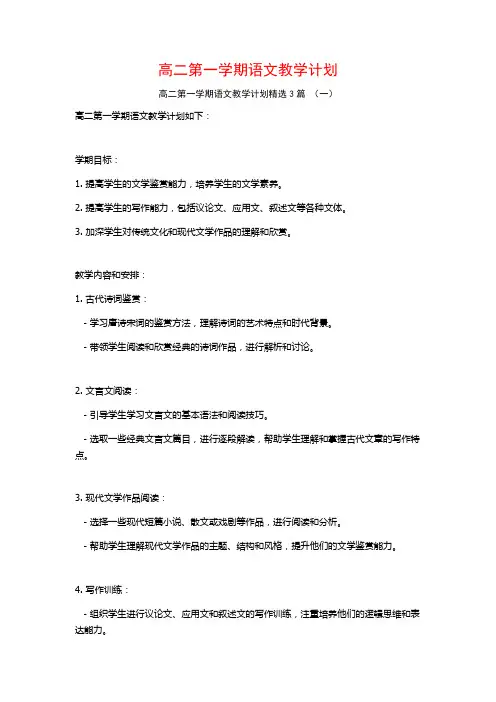 高二第一学期语文教学计划

高二第一学期语文教学计划精选 3 篇 （一）

高二第一学期语文教学计划如下：

学期目标：

1. 提高学生的文学鉴赏能力，培养学生的文学素养。

2. 提高学生的写作能力，包括议论文、应用文、叙述文等各种文体。

3. 加深学生对传统文化和现代文学作品的理解和欣赏。

教学内容和安排：

1. 古代诗词鉴赏：

- 学习唐诗宋词的鉴赏方法，理解诗词的艺术特点和时代背景。

- 带领学生阅读和欣赏经典的诗词作品，进行解析和讨论。

2. 文言文阅读：

- 引导学生学习文言文的基本语法和阅读技巧。

- 选取一些经典文言文篇目，进行逐段解读，帮助学生理解和掌握古代文章的写作特点。

3. 现代文学作品阅读：

- 选择一些现代短篇小说、散文或戏剧等作品，进行阅读和分析。

- 帮助学生理解现代文学作品的主题、结构和风格，提升他们的文学鉴赏能力。

4. 写作训练：

- 组织学生进行议论文、应用文和叙述文的写作训练，注重培养他们的逻辑思维和表达能力。